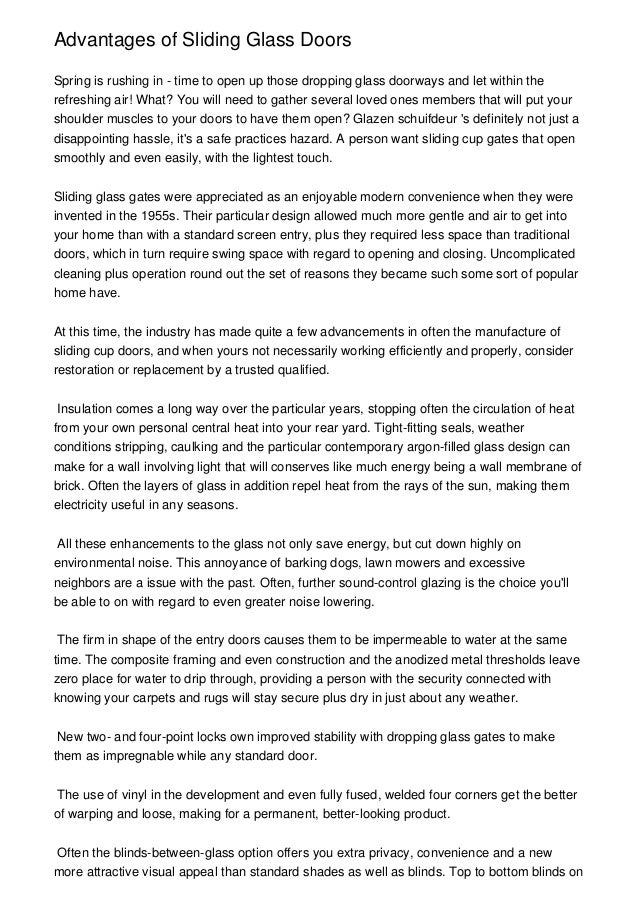 Advantages of Sliding Glass Doors

Spring is rushing in - time to open up those dropping glass doorways and let within the refreshing air! What? You will need to gather several loved ones members that will put your shoulder muscles to your doors to have them open? Glazen schuifdeur 's definitely not just a disappointing hassle, it's a safe practices hazard. A person want sliding cup gates that open smoothly and even easily, with the lightest touch.

Sliding glass gates were appreciated as an enjoyable modern convenience when they were invented in the 1955s. Their particular design allowed much more gentle and air to get into your home than with a standard screen entry, plus they required less space than traditional doors, which in turn require swing space with regard to opening and closing. Uncomplicated cleaning plus operation round out the set of reasons they became such some sort of popular home have.

At this time, the industry has made quite a few advancements in often the manufacture of sliding cup doors, and when yours not necessarily working efficiently and properly, consider restoration or replacement by a trusted qualified.

Insulation comes a long way over the particular years, stopping often the circulation of heat from your own personal central heat into your rear yard. Tight-fitting seals, weather conditions stripping, caulking and the particular contemporary argon-filled glass design can make for a wall involving light that will conserves like much energy being a wall membrane of brick. Often the layers of glass in addition repel heat from the rays of the sun, making them electricity useful in any seasons.

All these enhancements to the glass not only save energy, but cut down highly on environmental noise. This annoyance of barking dogs, lawn mowers and excessive neighbors are a issue with the past. Often, further sound-control glazing is the choice you'll be able to on with regard to even greater noise lowering.

The firm in shape of the entry doors causes them to be impermeable to water at the same time. The composite framing and even construction and the anodized metal thresholds leave zero place for water to drip through, providing a person with the security connected with knowing your carpets and rugs will stay secure plus dry in just about any weather.

New two- and four-point locks own improved stability with dropping glass gates to make them as impregnable while any standard door.

The use of vinyl in the development and even fully fused, welded four corners get the better of warping and loose, making for a permanent, better-looking product.

Often the blinds-between-glass option offers you extra privacy, convenience and a new more attractive visual appeal than standard shades as well as blinds. Top to bottom blinds on